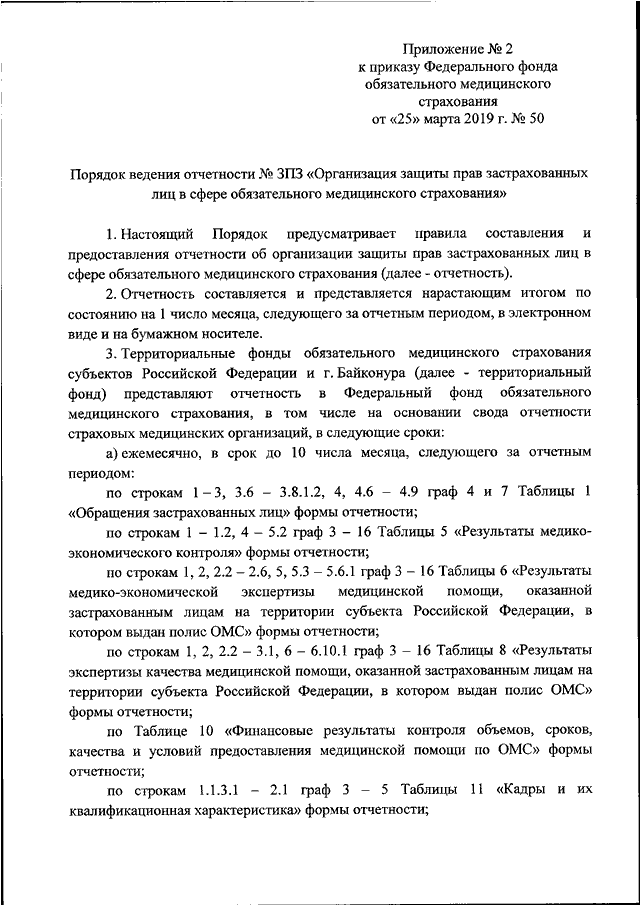 Приложение № 2
к приказу Федерального фонда
обязательного медицинского
страхования
от «25» марта 2019 г. № 50

Порядок ведения отчетности № ЗПЗ «Организация защиты прав застрахованных лиц в сфере обязательного медицинского страхования»

1. Настоящий Порядок предусматривает правила составления и предоставления отчетности об организации защиты прав застрахованных лиц в сфере обязательного медицинского страхования (далее - отчетность).

2. Отчетность составляется и представляется нарастающим итогом по состоянию на 1 число месяца, следующего за отчетным периодом, в электронном виде и на бумажном носителе.

3. Территориальные фонды обязательного медицинского страхования субъектов Российской Федерации и г. Байконура (далее - территориальный фонд) представляют отчетность в Федеральный фонд обязательного медицинского страхования, в том числе на основании свода отчетности страховых медицинских организаций, в следующие сроки:

а) ежемесячно, в срок до 10 числа месяца, следующего за отчетным периодом:

по строкам 1 – 3, 3.6 – 3.8.1.2, 4, 4.6 – 4.9 граф 4 и 7 Таблицы 1 «Обращения застрахованных лиц» формы отчетности;

по строкам 1 – 1.2, 4 – 5.2 граф 3 – 16 Таблицы 5 «Результаты медико-экономического контроля» формы отчетности;

по строкам 1, 2, 2.2 – 2.6, 5, 5.3 – 5.6.1 граф 3 – 16 Таблицы 6 «Результаты медико-экономической экспертизы медицинской помощи, оказанной застрахованным лицам на территории субъекта Российской Федерации, в котором выдан полис ОМС» формы отчетности;

по строкам 1, 2, 2.2 – 3.1, 6 – 6.10.1 граф 3 – 16 Таблицы 8 «Результаты экспертизы качества медицинской помощи, оказанной застрахованным лицам на территории субъекта Российской Федерации, в котором выдан полис ОМС» формы отчетности;

по Таблице 10 «Финансовые результаты контроля объемов, сроков, качества и условий предоставления медицинской помощи по ОМС» формы отчетности;

по строкам 1.1.3.1 – 2.1 граф 3 – 5 Таблицы 11 «Кадры и их квалификационная характеристика» формы отчетности;